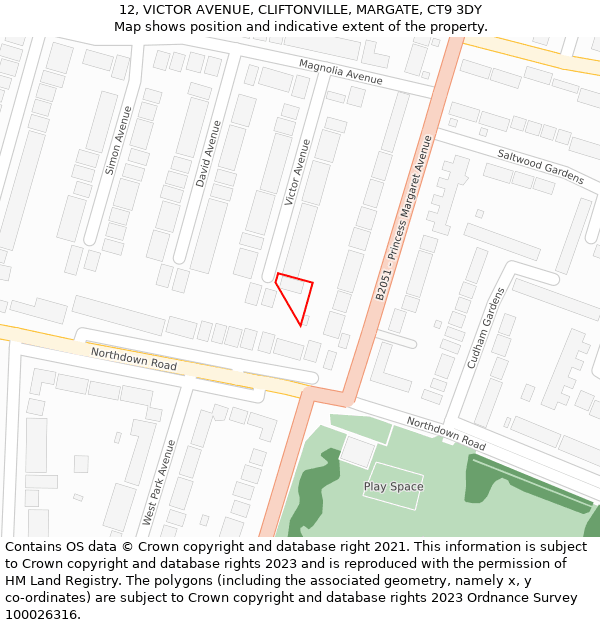 12, VICTOR AVENUE, CLIFTONVILLE, MARGATE, CT9 3DY
Map shows position and indicative extent of the property.

Magnolia Avenue
Simon Avenue
David Avenue
Victor Avenue
B2051 - Princess Margaret Avenue
Saltwood Gardens
Cudham Gardens
Northdown Road
Northdown Road
West Park Avenue
Play Space

Contains OS data © Crown copyright and database right 2021. This information is subject to Crown copyright and database rights 2023 and is reproduced with the permission of HM Land Registry. The polygons (including the associated geometry, namely x, y co-ordinates) are subject to Crown copyright and database rights 2023 Ordnance Survey 100026316.